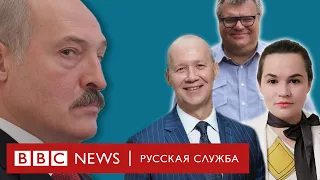 BBC NEWS | РУССКАЯ СЛУЖБА